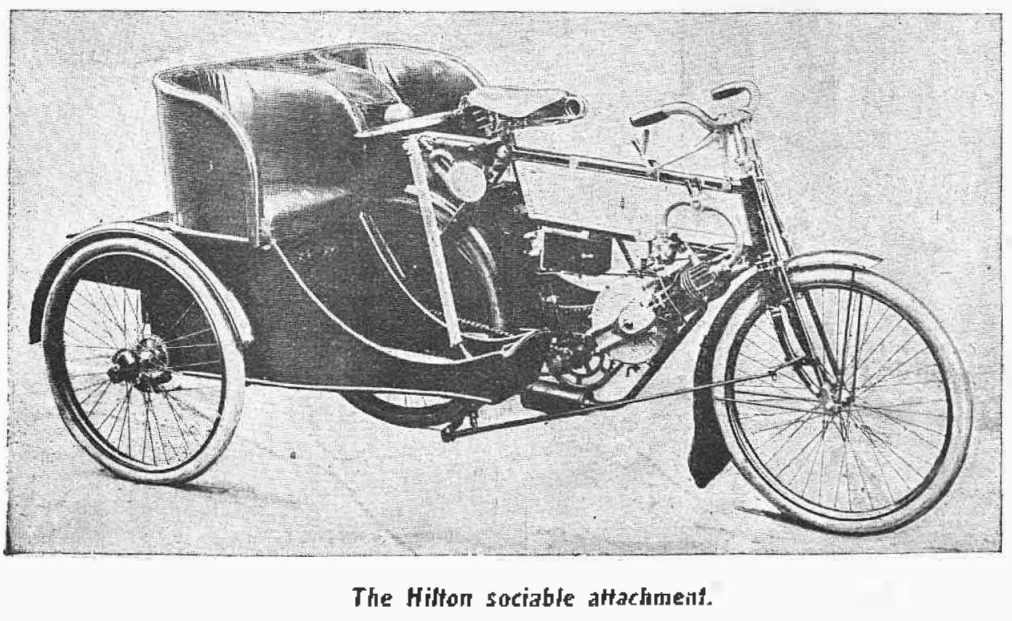 The Hilton sociable attachment.